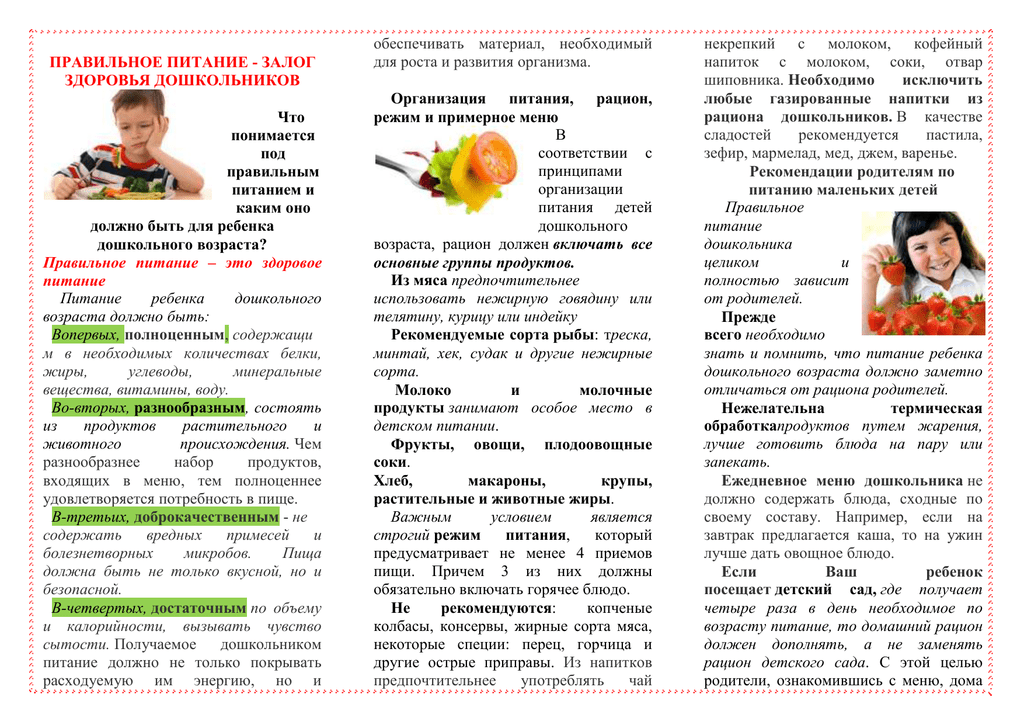 ПРАВИЛЬНОЕ ПИТАНИЕ - ЗАЛОГ ЗДОРОВЬЯ ДОШКОЛЬНИКОВ

Что понимается под правильным питанием и каким оно должно быть для ребенка дошкольного возраста?

Правильное питание – это здоровое питание

Питание ребенка дошкольного возраста должно быть:

Вопервых, полноценным, содержащим в необходимых количествах белки, жиры, углеводы, минеральные вещества, витамины, воду.

Во-вторых, разнообразным, состоять из продуктов растительного и животного происхождения. Чем разнообразнее набор продуктов, входящих в меню, тем полноценнее удовлетворяется потребность в пище.

В-третьих, доброкачественным - не содержать вредных примесей и болезнетворных микробов. Пища должна быть не только вкусной, но и безопасной.

В-четвертых, достаточным по объему и калорийности, вызывать чувство сытости. Получаемое дошкольником питание должно не только покрывать расходуемую им энергию, но и обеспечивать материал, необходимый для роста и развития организма.

Организация питания, рацион, режим и примерное меню

В соответствии с принципами организации питания детей дошкольного возраста, рацион должен включать все основные группы продуктов.

Из мяса предпочтительнее использовать нежирную говядину или телятину, курицу или индейку

Рекомендуемые сорта рыбы: треска, минтай, хек, судак и другие нежирные сорта.

Молоко и молочные продукты занимают особое место в детском питании.

Фрукты, овощи, плодоовощные соки.

Хлеб, макароны, крупы, растительные и животные жиры.

Важным условием является строгий режим питания, который предусматривает не менее 4 приемов пищи. Причем 3 из них должны обязательно включать горячее блюдо.

Не рекомендуются: копченые колбасы, консервы, жирные сорта мяса, некоторые специи: перец, горчица и другие острые приправы. Из напитков предпочтительнее употреблять чай некрепкий с молоком, кофейный напиток с молоком, соки, отвар шиповника. Необходимо исключить любые газированные напитки из рациона дошкольников. В качестве сладостей рекомендуется пастила, зефир, мармелад, мед, джем, варенье.

Рекомендации родителям по питанию маленьких детей

Правильное питание дошкольника целиком и полностью зависит от родителей.

Прежде всего необходимо знать и помнить, что питание ребенка дошкольного возраста должно заметно отличаться от рациона родителей.

Нежелательна термическая обработкапродуктов путем жарения, лучше готовить блюда на пару или запекать.

Ежедневное меню дошкольника не должно содержать блюда, сходные по своему составу. Например, если на завтрак предлагается каша, то на ужин лучше дать овощное блюдо.

Если Ваш ребенок посещает детский сад, где получает четыре раза в день необходимое по возрасту питание, то домашний рацион должен дополнять, а не заменять рацион детского сада. С этой целью родители, ознакомившись с меню, дома